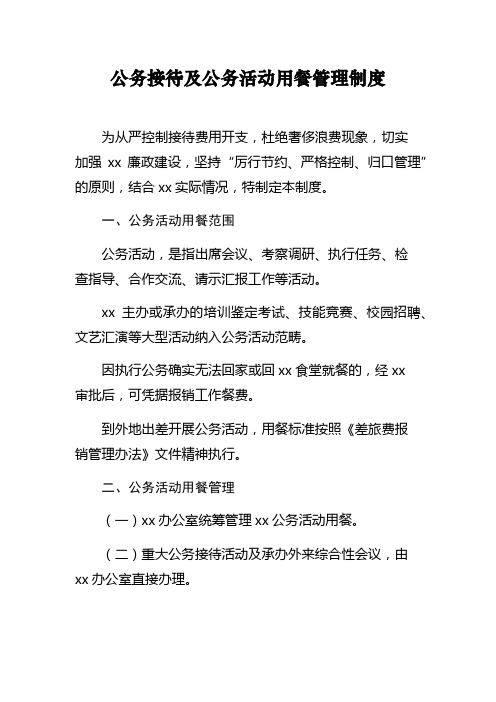 公务接待及公务活动用餐管理制度

为从严控制接待费用开支，杜绝奢侈浪费现象，切实加强 xx 廉政建设，坚持“厉行节约、严格控制、归口管理”的原则，结合 xx 实际情况，特制定本制度。

一、公务活动用餐范围

公务活动，是指出席会议、考察调研、执行任务、检查指导、合作交流、请示汇报工作等活动。

xx 主办或承办的培训鉴定考试、技能竞赛、校园招聘、文艺汇演等大型活动纳入公务活动范畴。

因执行公务确实无法回家或回 xx 食堂就餐的，经 xx 审批后，可凭据报销工作餐费。

到外地出差开展公务活动，用餐标准按照《差旅费报销管理办法》文件精神执行。

二、公务活动用餐管理

（一）xx 办公室统筹管理 xx 公务活动用餐。

（二）重大公务接待活动及承办外来综合性会议，由 xx 办公室直接办理。